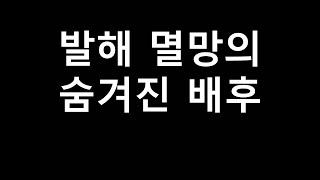 발해 멸망의
숨겨진 배후